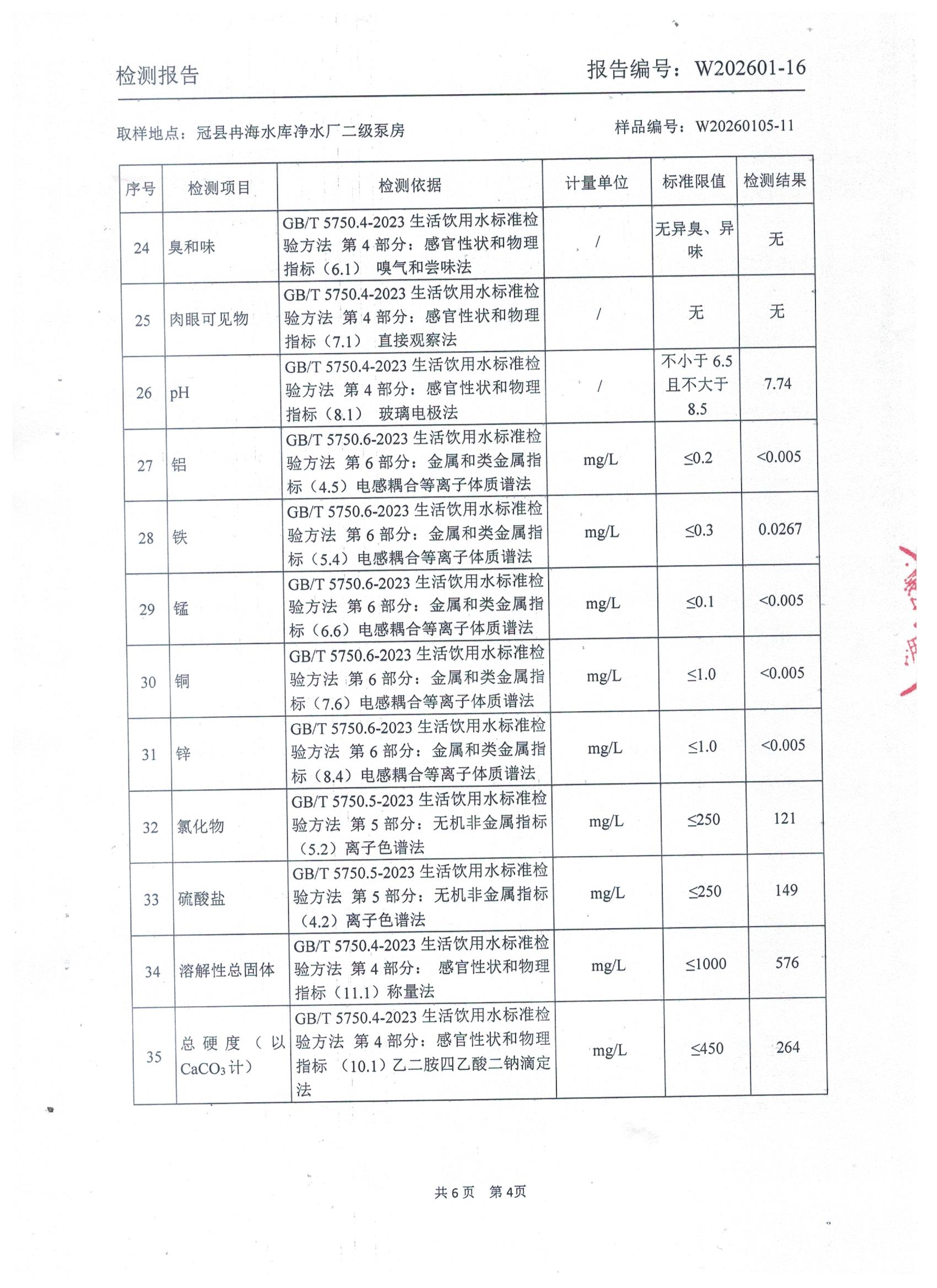 检测报告 报告编号：W202601-16

取样地点：冠县冉海水库净水厂二级泵房 样品编号：W20260105-11

| 序号 | 检测项目 | 检测依据 | 计量单位 | 标准限值 | 检测结果 |
|---|---|---|---|---|---|
| 24 | 臭和味 | GB/T 5750.4-2023 生活饮用水标准检验方法 第 4 部分：感官性状和物理指标（6.1） 嗅气和尝味法 | / | 无异臭、异味 | 无 |
| 25 | 肉眼可见物 | GB/T 5750.4-2023 生活饮用水标准检验方法 第 4 部分：感官性状和物理指标（7.1） 直接观察法 | / | 无 | 无 |
| 26 | pH | GB/T 5750.4-2023 生活饮用水标准检验方法 第 4 部分：感官性状和物理指标（8.1） 玻璃电极法 | / | 不小于 6.5 且不大于 8.5 | 7.74 |
| 27 | 铝 | GB/T 5750.6-2023 生活饮用水标准检验方法 第 6 部分：金属和类金属指标（4.5）电感耦合等离子体质谱法 | mg/L | ≤0.2 | <0.005 |
| 28 | 铁 | GB/T 5750.6-2023 生活饮用水标准检验方法 第 6 部分：金属和类金属指标（5.4）电感耦合等离子体质谱法 | mg/L | ≤0.3 | 0.0267 |
| 29 | 锰 | GB/T 5750.6-2023 生活饮用水标准检验方法 第 6 部分：金属和类金属指标（6.6）电感耦合等离子体质谱法 | mg/L | ≤0.1 | <0.005 |
| 30 | 铜 | GB/T 5750.6-2023 生活饮用水标准检验方法 第 6 部分：金属和类金属指标（7.6）电感耦合等离子体质谱法 | mg/L | ≤1.0 | <0.005 |
| 31 | 锌 | GB/T 5750.6-2023 生活饮用水标准检验方法 第 6 部分：金属和类金属指标（8.4）电感耦合等离子体质谱法 | mg/L | ≤1.0 | <0.005 |
| 32 | 氯化物 | GB/T 5750.5-2023 生活饮用水标准检验方法 第 5 部分：无机非金属指标（5.2）离子色谱法 | mg/L | ≤250 | 121 |
| 33 | 硫酸盐 | GB/T 5750.5-2023 生活饮用水标准检验方法 第 5 部分：无机非金属指标（4.2）离子色谱法 | mg/L | ≤250 | 149 |
| 34 | 溶解性总固体 | GB/T 5750.4-2023 生活饮用水标准检验方法 第 4 部分： 感官性状和物理指标（11.1）称量法 | mg/L | ≤1000 | 576 |
| 35 | 总硬度（以 $CaCO_3$ 计） | GB/T 5750.4-2023 生活饮用水标准检验方法 第 4 部分：感官性状和物理指标 （10.1）乙二胺四乙酸二钠滴定法 | mg/L | ≤450 | 264 |

共 6 页 第 4页